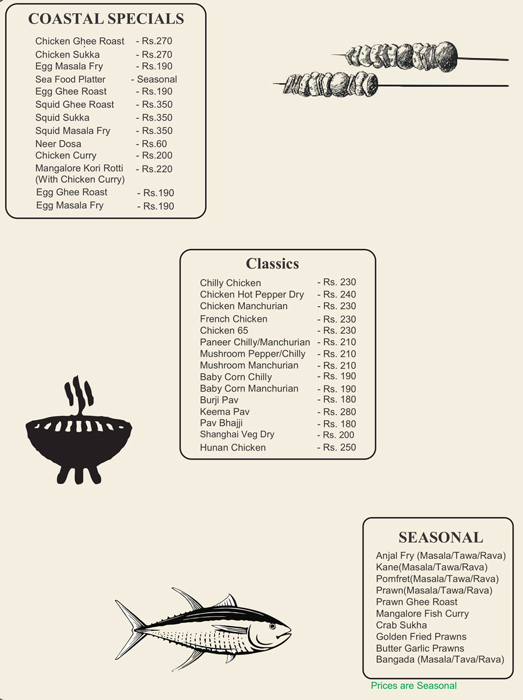 COASTAL SPECIALS

| | |
|---|---|
| Chicken Ghee Roast | - Rs.270 |
| Chicken Sukka | - Rs.270 |
| Egg Masala Fry | - Rs.190 |
| Sea Food Platter | - Seasonal |
| Egg Ghee Roast | - Rs.190 |
| Squid Ghee Roast | - Rs.350 |
| Squid Sukka | - Rs.350 |
| Squid Masala Fry | - Rs.350 |
| Neer Dosa | - Rs.60 |
| Chicken Curry | - Rs.200 |
| Mangalore Kori Rotti (With Chicken Curry) | - Rs.220 |
| Egg Ghee Roast | - Rs.190 |
| Egg Masala Fry | - Rs.190 |

Classics

| | |
|---|---|
| Chilly Chicken | - Rs. 230 |
| Chicken Hot Pepper Dry | - Rs. 240 |
| Chicken Manchurian | - Rs. 230 |
| French Chicken | - Rs. 230 |
| Chicken 65 | - Rs. 230 |
| Paneer Chilly/Manchurian | - Rs. 210 |
| Mushroom Pepper/Chilly | - Rs. 210 |
| Mushroom Manchurian | - Rs. 210 |
| Baby Corn Chilly | - Rs. 190 |
| Baby Corn Manchurian | - Rs. 190 |
| Burji Pav | - Rs. 180 |
| Keema Pav | - Rs. 280 |
| Pav Bhajji | - Rs. 180 |
| Shanghai Veg Dry | - Rs. 200 |
| Hunan Chicken | - Rs. 250 |

SEASONAL

Anjal Fry (Masala/Tawa/Rava)
Kane(Masala/Tawa/Rava)
Pomfret(Masala/Tawa/Rava)
Prawn(Masala/Tawa/Rava)
Prawn Ghee Roast
Mangalore Fish Curry
Crab Sukha
Golden Fried Prawns
Butter Garlic Prawns
Bangada (Masala/Tava/Rava)

Prices are Seasonal